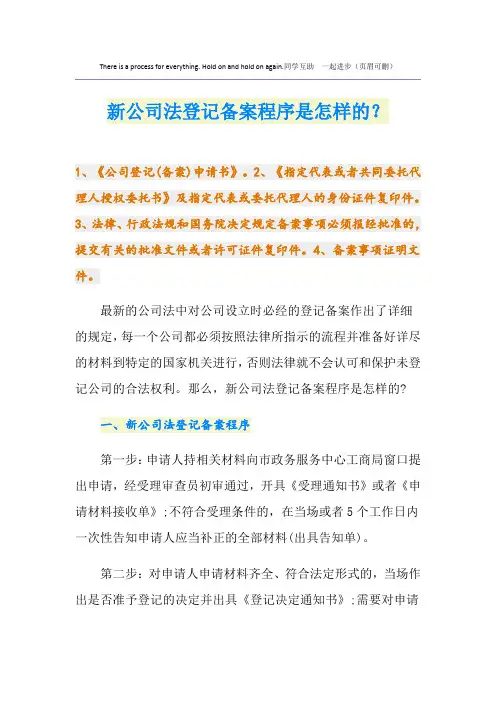 There is a process for everything. Hold on and hold on again.同学互助 一起进步（页眉可删）

新公司法登记备案程序是怎样的？

1、《公司登记(备案)申请书》。2、《指定代表或者共同委托代理人授权委托书》及指定代表或委托代理人的身份证件复印件。3、法律、行政法规和国务院决定规定备案事项必须报经批准的，提交有关的批准文件或者许可证件复印件。4、备案事项证明文件。

最新的公司法中对公司设立时必经的登记备案作出了详细的规定，每一个公司都必须按照法律所指示的流程并准备好详尽的材料到特定的国家机关进行，否则法律就不会认可和保护未登记公司的合法权利。那么，新公司法登记备案程序是怎样的?

一、新公司法登记备案程序

第一步：申请人持相关材料向市政务服务中心工商局窗口提出申请，经受理审查员初审通过，开具《受理通知书》或者《申请材料接收单》;不符合受理条件的，在当场或者5个工作日内一次性告知申请人应当补正的全部材料(出具告知单)。

第二步：对申请人申请材料齐全、符合法定形式的，当场作出是否准予登记的决定并出具《登记决定通知书》;需要对申请